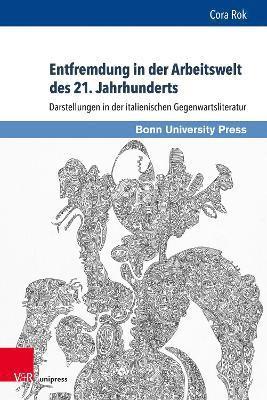 Cora Rok

Entfremdung in der Arbeitswelt des 21. Jahrhunderts

Darstellungen in der italienischen Gegenwartsliteratur

Bonn University Press

V&R unipress